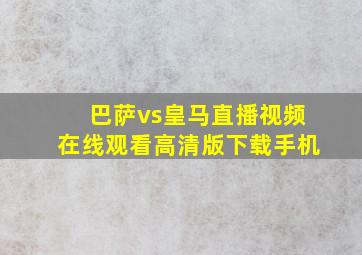 巴萨vs皇马直播视频
在线观看高清版下载手机